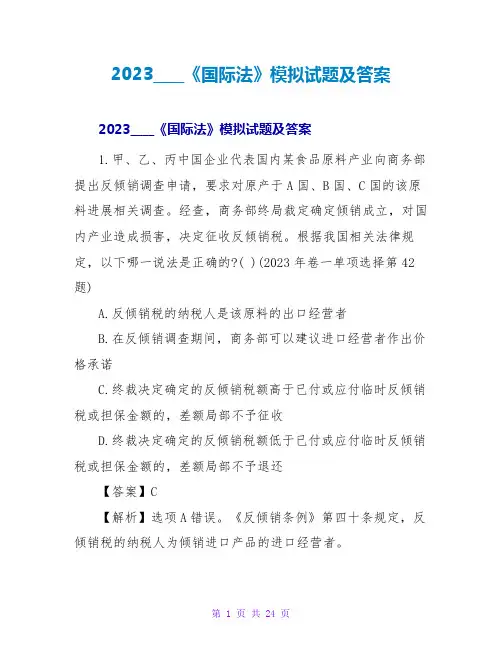 2023____《国际法》模拟试题及答案

2023____《国际法》模拟试题及答案

1.甲、乙、丙中国企业代表国内某食品原料产业向商务部提出反倾销调查申请，要求对原产于A国、B国、C国的该原料进展相关调查。经查，商务部终局裁定确定倾销成立，对国内产业造成损害，决定征收反倾销税。根据我国相关法律规定，以下哪一说法是正确的?( )(2023年卷一单项选择第42题)

A.反倾销税的纳税人是该原料的出口经营者

B.在反倾销调查期间，商务部可以建议进口经营者作出价格承诺

C.终裁决定确定的反倾销税额高于已付或应付临时反倾销税或担保金额的，差额局部不予征收

D.终裁决定确定的反倾销税额低于已付或应付临时反倾销税或担保金额的，差额局部不予退还

【答案】C

【解析】选项A错误。《反倾销条例》第四十条规定，反倾销税的纳税人为倾销进口产品的进口经营者。

第 1 页 共 24 页